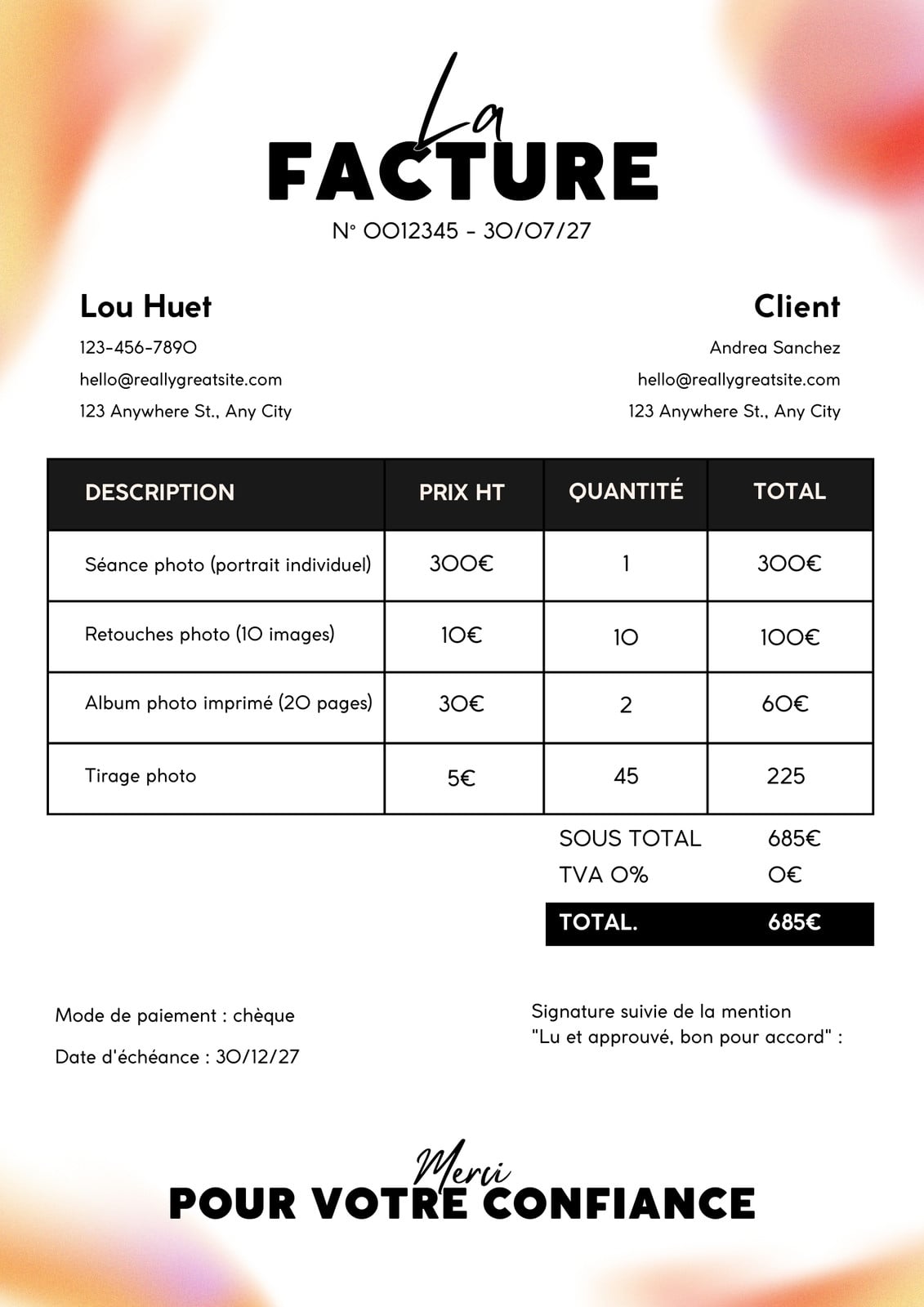 La
FACTURE
N° 0012345 - 30/07/27

Lou Huet
123-456-7890
hello@reallygreatsite.com
123 Anywhere St., Any City

Client
Andrea Sanchez
hello@reallygreatsite.com
123 Anywhere St., Any City

| DESCRIPTION | PRIX HT | QUANTITÉ | TOTAL |
|---|---|---|---|
| Séance photo (portrait individuel) | 300€ | 1 | 300€ |
| Retouches photo (10 images) | 10€ | 10 | 100€ |
| Album photo imprimé (20 pages) | 30€ | 2 | 60€ |
| Tirage photo | 5€ | 45 | 225 |

SOUS TOTAL 685€
TVA 0% 0€
TOTAL. 685€

Mode de paiement : chèque

Date d'échéance : 30/12/27

Signature suivie de la mention "Lu et approuvé, bon pour accord" :

Merci
POUR VOTRE CONFIANCE